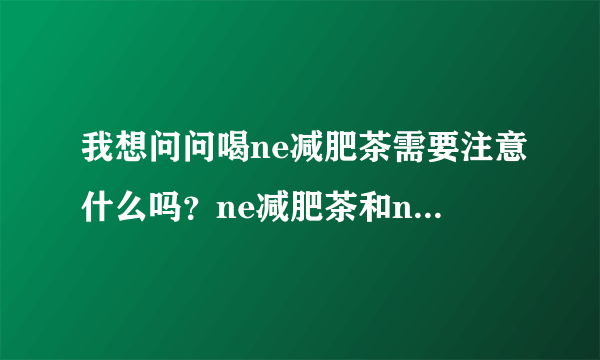 我想问问喝ne减肥茶需要注意什么吗？ne减肥茶和n...